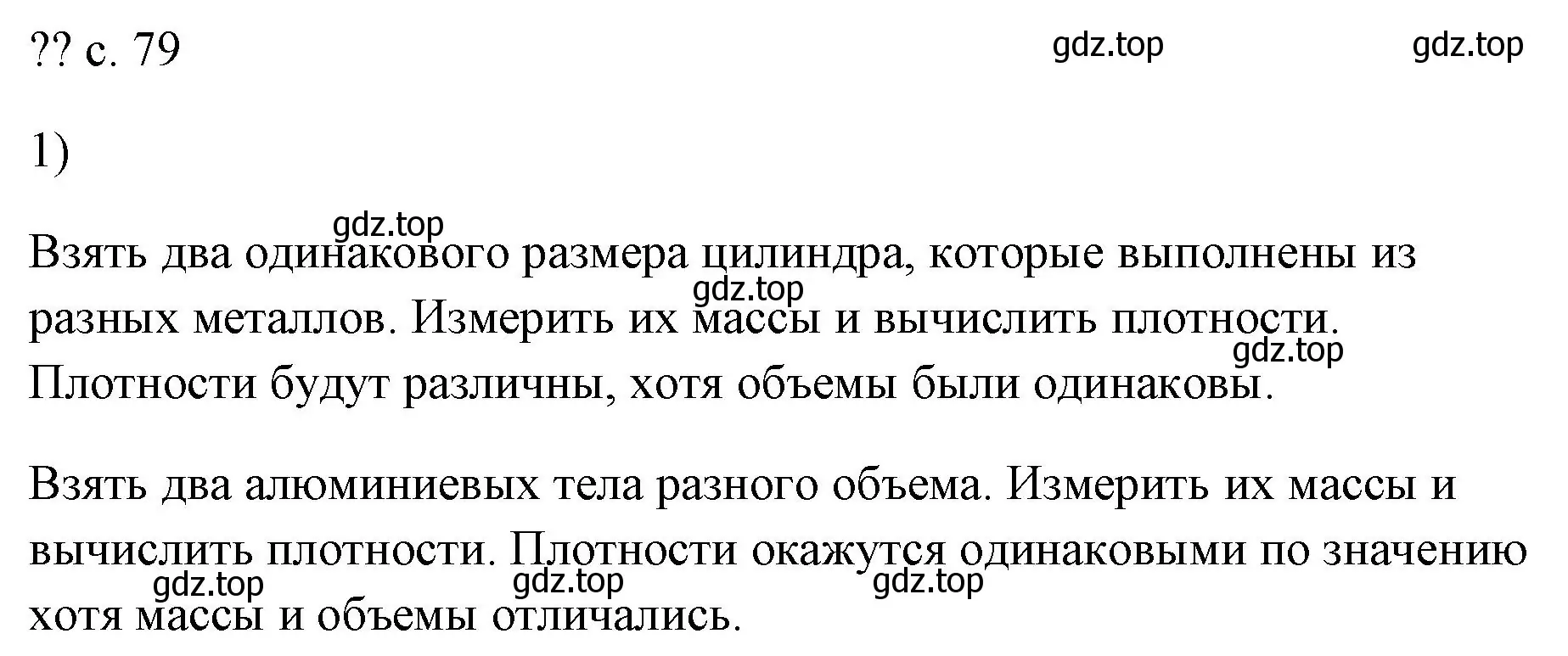 ?? с. 79

gdz.top gdz.top

1)

gdz.top

Взять два одинакового размера цилиндра, которые выполнены из разных металлов. Измерить их массы и вычислить плотности. Плотности будут различны, хотя объемы были одинаковы.

gdz.top gdz.top

Взять два алюминиевых тела разного объема. Измерить их массы и вычислить плотности. Плотности окажутся одинаковыми по значению хотя массы и объемы отличались.

gdz.top gdz.top gdz.top